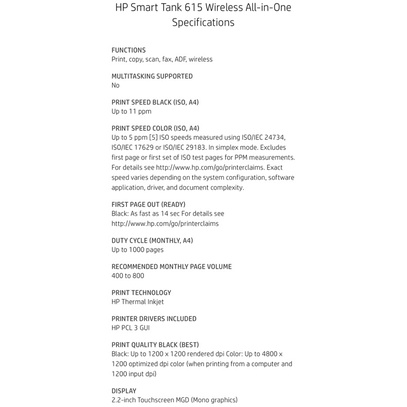 HP Smart Tank 615 Wireless All-in-One Specifications

FUNCTIONS
Print, copy, scan, fax, ADF, wireless

MULTITASKING SUPPORTED
No

PRINT SPEED BLACK (ISO, A4)
Up to 11 ppm

PRINT SPEED COLOR (ISO, A4)
Up to 5 ppm [5] ISO speeds measured using ISO/IEC 24734, ISO/IEC 17629 or ISO/IEC 29183. In simplex mode. Excludes first page or first set of ISO test pages for PPM measurements. For details see http://www.hp.com/go/printerclaims. Exact speed varies depending on the system configuration, software application, driver, and document complexity.

FIRST PAGE OUT (READY)
Black: As fast as 14 sec For details see http://www.hp.com/go/printerclaims

DUTY CYCLE (MONTHLY, A4)
Up to 1000 pages

RECOMMENDED MONTHLY PAGE VOLUME
400 to 800

PRINT TECHNOLOGY
HP Thermal Inkjet

PRINTER DRIVERS INCLUDED
HP PCL 3 GUI

PRINT QUALITY BLACK (BEST)
Black: Up to 1200 x 1200 rendered dpi Color: Up to 4800 x 1200 optimized dpi color (when printing from a computer and 1200 input dpi)

DISPLAY
2.2-inch Touchscreen MGD (Mono graphics)